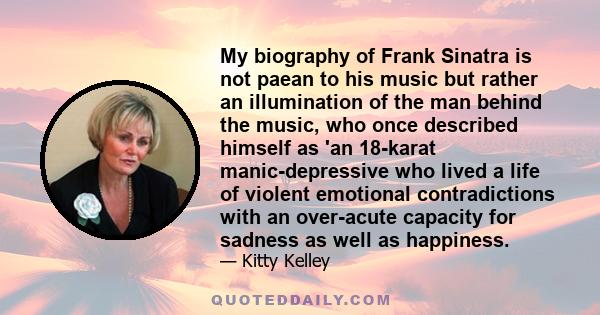 My biography of Frank Sinatra is not paean to his music but rather an illumination of the man behind the music, who once described himself as 'an 18-karat manic-depressive who lived a life of violent emotional contradictions with an over-acute capacity for sadness as well as happiness.

— Kitty Kelley

QUOTEDDAILY.COM